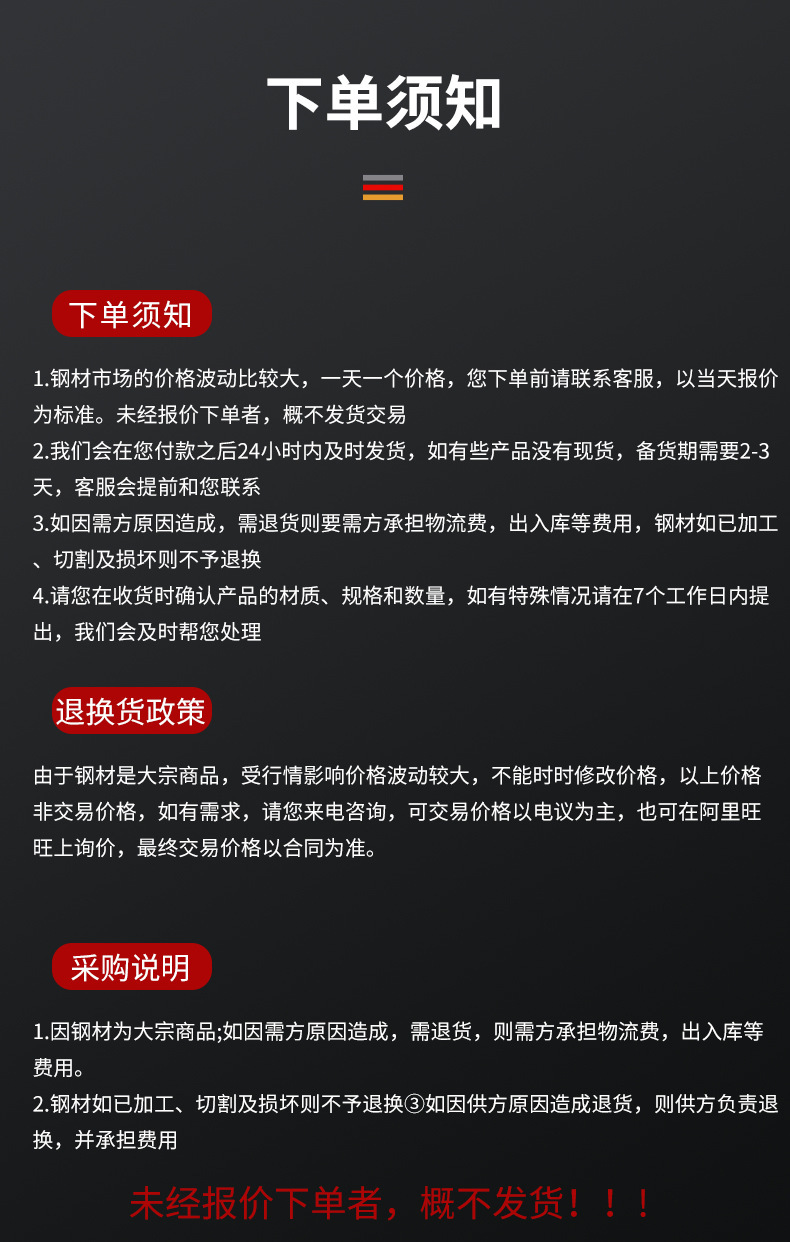 下单须知

下单须知

1.钢材市场的价格波动比较大，一天一个价格，您下单前请联系客服，以当天报价为标准。未经报价下单者，概不发货交易
2.我们会在您付款之后24小时内及时发货，如有些产品没有现货，备货期需要2-3天，客服会提前和您联系
3.如因需方原因造成，需退货则要需方承担物流费，出入库等费用，钢材如已加工、切割及损坏则不予退换
4.请您在收货时确认产品的材质、规格和数量，如有特殊情况请在7个工作日内提出，我们会及时帮您处理

退换货政策

由于钢材是大宗商品，受行情影响价格波动较大，不能时时修改价格，以上价格非交易价格，如有需求，请您来电咨询，可交易价格以电议为主，也可在阿里旺旺上询价，最终交易价格以合同为准。

采购说明

1.因钢材为大宗商品;如因需方原因造成，需退货，则需方承担物流费，出入库等费用。
2.钢材如已加工、切割及损坏则不予退换③如因供方原因造成退货，则供方负责退换，并承担费用

未经报价下单者，概不发货！！！